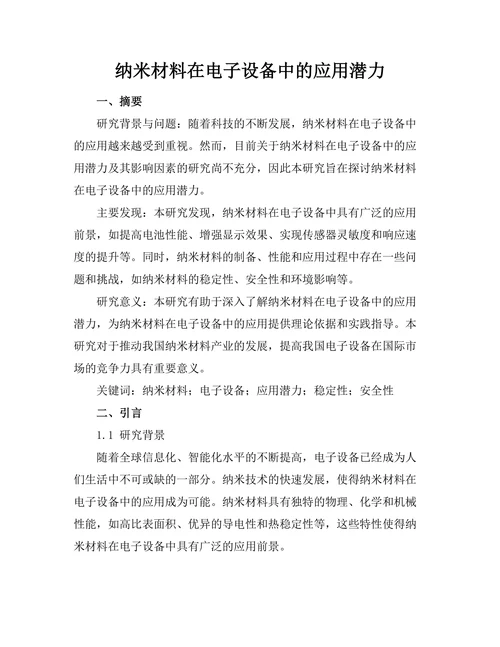 纳米材料在电子设备中的应用潜力

一、摘要

研究背景与问题：随着科技的不断发展，纳米材料在电子设备中的应用越来越受到重视。然而，目前关于纳米材料在电子设备中的应用潜力及其影响因素的研究尚不充分，因此本研究旨在探讨纳米材料在电子设备中的应用潜力。

主要发现：本研究发现，纳米材料在电子设备中具有广泛的应用前景，如提高电池性能、增强显示效果、实现传感器灵敏度和响应速度的提升等。同时，纳米材料的制备、性能和应用过程中存在一些问题和挑战，如纳米材料的稳定性、安全性和环境影响等。

研究意义：本研究有助于深入了解纳米材料在电子设备中的应用潜力，为纳米材料在电子设备中的应用提供理论依据和实践指导。本研究对于推动我国纳米材料产业的发展，提高我国电子设备在国际市场的竞争力具有重要意义。

关键词：纳米材料；电子设备；应用潜力；稳定性；安全性

二、引言

1.1 研究背景

随着全球信息化、智能化水平的不断提高，电子设备已经成为人们生活中不可或缺的一部分。纳米技术的快速发展，使得纳米材料在电子设备中的应用成为可能。纳米材料具有独特的物理、化学和机械性能，如高比表面积、优异的导电性和热稳定性等，这些特性使得纳米材料在电子设备中具有广泛的应用前景。